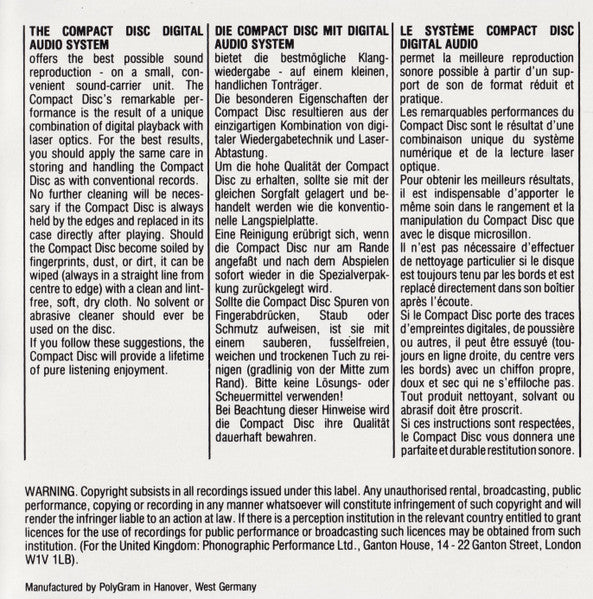 THE COMPACT DISC DIGITAL AUDIO SYSTEM
offers the best possible sound reproduction - on a small, convenient sound-carrier unit. The Compact Disc's remarkable performance is the result of a unique combination of digital playback with laser optics. For the best results, you should apply the same care in storing and handling the Compact Disc as with conventional records.
No further cleaning will be necessary if the Compact Disc is always held by the edges and replaced in its case directly after playing. Should the Compact Disc become soiled by fingerprints, dust, or dirt, it can be wiped (always in a straight line from centre to edge) with a clean and lint-free, soft, dry cloth. No solvent or abrasive cleaner should ever be used on the disc.
If you follow these suggestions, the Compact Disc will provide a lifetime of pure listening enjoyment.

DIE COMPACT DISC MIT DIGITAL AUDIO SYSTEM
bietet die bestmögliche Klangwiedergabe - auf einem kleinen, handlichen Tonträger.
Die besonderen Eigenschaften der Compact Disc resultieren aus der einzigartigen Kombination von digitaler Wiedergabetechnik und Laser-Abtastung.
Um die hohe Qualität der Compact Disc zu erhalten, sollte sie mit der gleichen Sorgfalt gelagert und behandelt werden wie die konventionelle Langspielplatte.
Eine Reinigung erübrigt sich, wenn die Compact Disc nur am Rande angefaßt und nach dem Abspielen sofort wieder in die Spezialverpakkung zurückgelegt wird.
Sollte die Compact Disc Spuren von Fingerabdrücken, Staub oder Schmutz aufweisen, ist sie mit einem sauberen, fusselfreien, weichen und trockenen Tuch zu reinigen (gradlinig von der Mitte zum Rand). Bitte keine Lösungs- oder Scheuermittel verwenden!
Bei Beachtung dieser Hinweise wird die Compact Disc ihre Qualität dauerhaft bewahren.

LE SYSTÈME COMPACT DISC DIGITAL AUDIO
permet la meilleure reproduction sonore possible à partir d'un support de son de format réduit et pratique.
Les remarquables performances du Compact Disc sont le résultat d'une combinaison unique du système numérique et de la lecture laser optique.
Pour obtenir les meilleurs résultats, il est indispensable d'apporter le même soin dans le rangement et la manipulation du Compact Disc que avec le disque microsillon.
Il n'est pas nécessaire d'effectuer de nettoyage particulier si le disque est toujours tenu par les bords et est replacé directement dans son boîtier après l'écoute.
Si le Compact Disc porte des traces d'empreintes digitales, de poussière ou autres, il peut être essuyé (toujours en ligne droite, du centre vers les bords) avec un chiffon propre, doux et sec qui ne s'effiloche pas.
Tout produit nettoyant, solvant ou abrasif doit être proscrit.
Si ces instructions sont respectées, le Compact Disc vous donnera une parfaite et durable restitution sonore.

WARNING. Copyright subsists in all recordings issued under this label. Any unauthorised rental, broadcasting, public performance, copying or recording in any manner whatsoever will constitute infringement of such copyright and will render the infringer liable to an action at law. If there is a perception institution in the relevant country entitled to grant licences for the use of recordings for public performance or broadcasting such licences may be obtained from such institution. (For the United Kingdom: Phonographic Performance Ltd., Ganton House, 14 - 22 Ganton Street, London W1V 1LB).

Manufactured by PolyGram in Hanover, West Germany